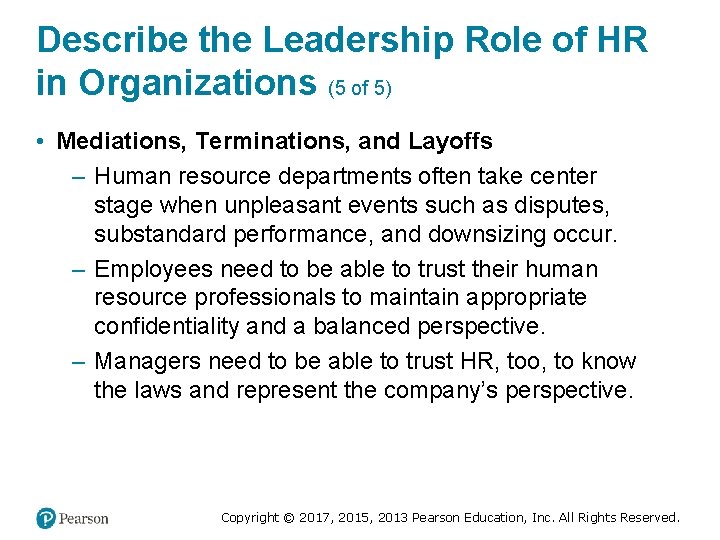 Describe the Leadership Role of HR in Organizations (5 of 5)

• Mediations, Terminations, and Layoffs

– Human resource departments often take center stage when unpleasant events such as disputes, substandard performance, and downsizing occur.

– Employees need to be able to trust their human resource professionals to maintain appropriate confidentiality and a balanced perspective.

– Managers need to be able to trust HR, too, to know the laws and represent the company's perspective.

Pearson

Copyright © 2017, 2015, 2013 Pearson Education, Inc. All Rights Reserved.